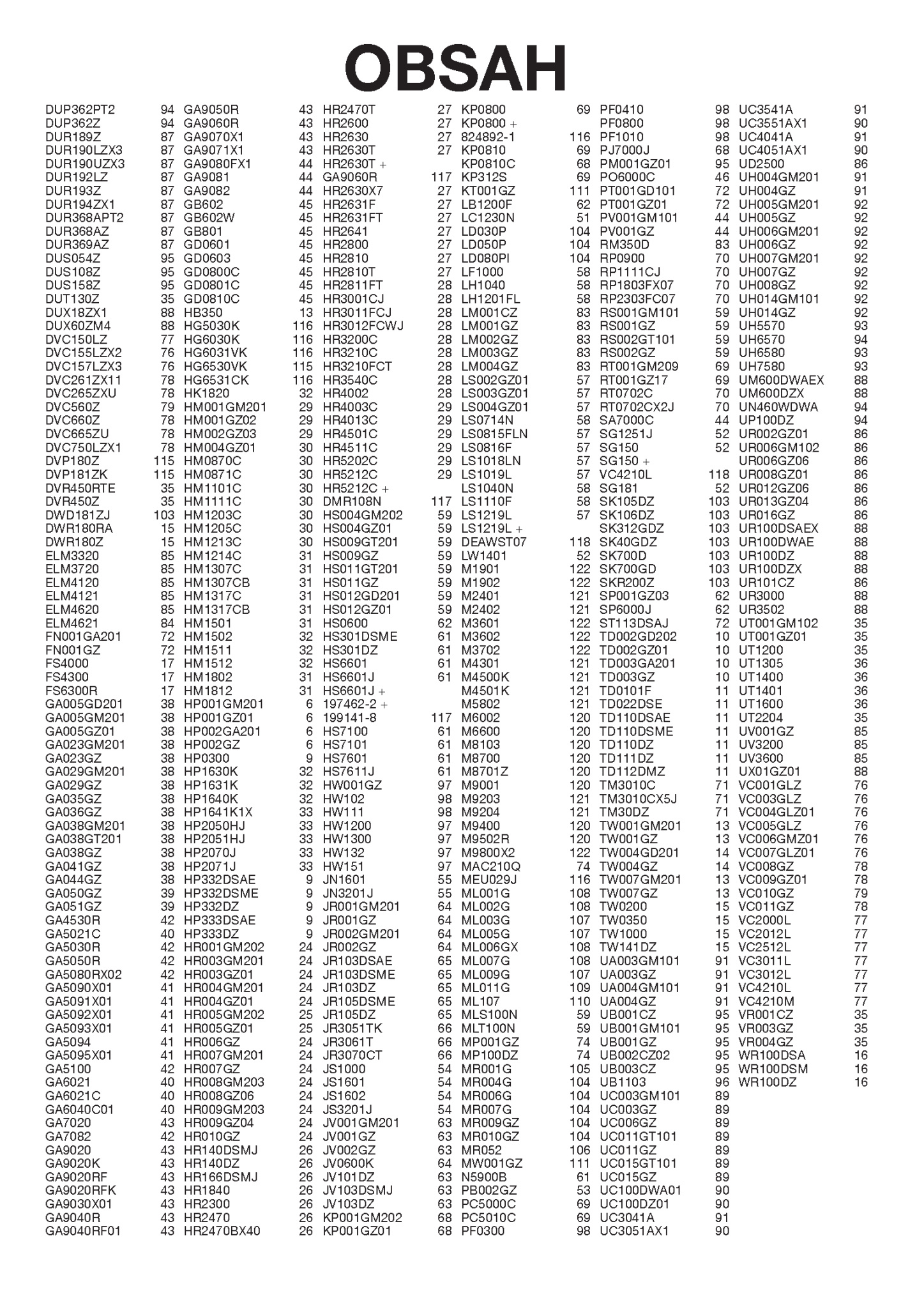 OBSAH

DUP362PT2 94
DUP362Z 94
DUR189Z 87
DUR190LZX3 87
DUR190UZX3 87
DUR192LZ 87
DUR193Z 87
DUR194ZX1 87
DUR368APT2 87
DUR368AZ 87
DUR369AZ 87
DUS054Z 95
DUS108Z 95
DUS158Z 95
DUT130Z 35
DUX18ZX1 88
DUX60ZM4 88
DVC150LZ 77
DVC155LZX2 76
DVC157LZX3 76
DVC261ZX11 78
DVC265ZXU 78
DVC560Z 79
DVC660Z 78
DVC665ZU 78
DVC750LZX1 78
DVP180Z 115
DVP181ZK 115
DVR450RTE 35
DVR450Z 35
DWD181ZJ 103
DWR180RA 15
DWR180Z 15
ELM3320 85
ELM3720 85
ELM4120 85
ELM4121 85
ELM4620 85
ELM4621 84
FN001GA201 72
FN001GZ 72
FS4000 17
FS4300 17
FS6300R 17
GA005GD201 38
GA005GM201 38
GA005GZ01 38
GA023GM201 38
GA023GZ 38
GA029GM201 38
GA029GZ 38
GA035GZ 38
GA036GZ 38
GA038GM201 38
GA038GT201 38
GA038GZ 38
GA041GZ 38
GA044GZ 38
GA050GZ 39
GA051GZ 39
GA4530R 42
GA5021C 40
GA5030R 42
GA5050R 42
GA5080RX02 42
GA5090X01 41
GA5091X01 41
GA5092X01 41
GA5093X01 41
GA5094 41
GA5095X01 41
GA5100 42
GA6021 40
GA6021C 40
GA6040C01 40
GA7020 43
GA7082 42
GA9020 43
GA9020K 43
GA9020RF 43
GA9020RFK 43
GA9030X01 43
GA9040R 43
GA9040RF01 43

GA9050R 43
GA9060R 43
GA9070X1 43
GA9071X1 43
GA9080FX1 44
GA9081 44
GA9082 44
GB602 45
GB602W 45
GB801 45
GD0601 45
GD0603 45
GD0800C 45
GD0801C 45
GD0810C 45
HB350 13
HG5030K 116
HG6030K 116
HG6031VK 116
HG6530VK 115
HG6531CK 116
HK1820 32
HM001GM201 29
HM001GZ02 29
HM002GZ03 29
HM004GZ01 30
HM0870C 30
HM0871C 30
HM1101C 30
HM1111C 30
HM1203C 30
HM1205C 30
HM1213C 30
HM1214C 31
HM1307C 31
HM1307CB 31
HM1317C 31
HM1317CB 31
HM1501 31
HM1502 32
HM1511 32
HM1512 32
HM1802 31
HM1812 31
HP001GM201 6
HP001GZ01 6
HP002GA201 6
HP002GZ 6
HP0300 9
HP1630K 32
HP1631K 32
HP1640K 32
HP1641K1X 33
HP2050HJ 33
HP2051HJ 33
HP2070J 33
HP2071J 33
HP332DSAE 9
HP332DSME 9
HP332DZ 9
HP333DSAE 9
HP333DZ 9
HR001GM202 24
HR003GM201 24
HR003GZ01 24
HR004GM201 24
HR004GZ01 24
HR005GM202 25
HR005GZ01 25
HR006GZ 24
HR007GM201 24
HR007GZ 24
HR008GM203 24
HR008GZ06 24
HR009GM203 24
HR009GZ04 24
HR010GZ 24
HR140DSMJ 26
HR140DZ 26
HR166DSMJ 26
HR1840 26
HR2300 26
HR2470 26
HR2470BX40 26

HR2470T 27
HR2600 27
HR2630 27
HR2630T 27
HR2630T + GA9060R 117
HR2630X7 27
HR2631F 27
HR2631FT 27
HR2641 27
HR2800 27
HR2810 27
HR2810T 27
HR2811FT 28
HR3001CJ 28
HR3011FCJ 28
HR3012FCWJ 28
HR3200C 28
HR3210C 28
HR3210FCT 28
HR3540C 28
HR4002 28
HR4003C 29
HR4013C 29
HR4501C 29
HR4511C 29
HR5202C 29
HR5212C 29
HR5212C + DMR108N 117
HS004GM202 59
HS004GZ01 59
HS009GT201 59
HS009GZ 59
HS011GT201 59
HS011GZ 59
HS012GD201 59
HS012GZ01 59
HS0600 62
HS301DSME 61
HS301DZ 61
HS6601 61
HS6601J 61
HS6601J + 197462-2 + 199141-8 117
HS7100 61
HS7101 61
HS7601 61
HS7611J 61
HW001GZ 97
HW102 98
HW111 98
HW1200 97
HW1300 97
HW132 97
HW151 97
JN1601 55
JN3201J 55
JR001GM201 64
JR001GZ 64
JR002GM201 64
JR002GZ 64
JR103DSAE 65
JR103DSME 65
JR103DZ 65
JR105DSME 65
JR105DZ 65
JR3051TK 66
JR3061T 66
JR3070CT 66
JS1000 54
JS1601 54
JS1602 54
JS3201J 54
JV001GM201 63
JV001GZ 63
JV002GZ 63
JV0600K 64
JV101DZ 63
JV103DSMJ 63
JV103DZ 63
KP001GM202 68
KP001GZ01 68

KP0800 69
KP0800 + 824892-1 116
KP0810 69
KP0810C 68
KP312S 69
KT001GZ 111
LB1200F 62
LC1230N 51
LD030P 104
LD050P 104
LD080PI 104
LF1000 58
LH1040 58
LH1201FL 58
LM001CZ 83
LM001GZ 83
LM002GZ 83
LM003GZ 83
LM004GZ 83
LS002GZ01 57
LS003GZ01 57
LS004GZ01 57
LS0714N 58
LS0815FLN 57
LS0816F 57
LS1018LN 57
LS1019L 57
LS1040N 58
LS1110F 58
LS1219L 57
LS1219L + DEAWST07 118
LW1401 52
M1901 122
M1902 122
M2401 121
M2402 121
M3601 122
M3602 122
M3702 122
M4301 121
M4500K 121
M4501K 121
M5802 121
M6002 120
M6600 120
M8103 120
M8700 120
M8701Z 120
M9001 120
M9203 121
M9204 121
M9400 120
M9502R 120
M9800X2 122
MAC210Q 74
MEU029J 116
ML001G 108
ML002G 108
ML003G 107
ML005G 107
ML006GX 108
ML007G 108
ML009G 107
ML011G 109
ML107 110
MLS100N 59
MLT100N 59
MP001GZ 74
MP100DZ 74
MR001G 105
MR004G 104
MR006G 104
MR007G 104
MR009GZ 104
MR010GZ 104
MR052 106
MW001GZ 111
N5900B 61
PB002GZ 53
PC5000C 69
PC5010C 69
PF0300 98

PF0410 98
PF0800 98
PF1010 98
PJ7000J 68
PM001GZ01 95
PO6000C 46
PT001GD101 72
PT001GZ01 72
PV001GM101 44
PV001GZ 44
RM350D 83
RP0900 70
RP1111CJ 70
RP1803FX07 70
RP2303FC07 70
RS001GM101 59
RS001GZ 59
RS002GT101 59
RS002GZ 59
RT001GM209 69
RT001GZ17 69
RT0702C 70
RT0702CX2J 70
SA7000C 44
SG1251J 52
SG150 52
SG150 + VC4210L 118
SG181 52
SK105DZ 103
SK106DZ 103
SK312GDZ 103
SK40GDZ 103
SK700D 103
SK700GD 103
SKR200Z 103
SP001GZ03 62
SP6000J 62
ST113DSAJ 72
TD002GD202 10
TD002GZ01 10
TD003GA201 10
TD003GZ 10
TD0101F 11
TD022DSE 11
TD110DSAE 11
TD110DSME 11
TD110DZ 11
TD111DZ 11
TD112DMZ 11
TM3010C 71
TM3010CX5J 71
TM30DZ 71
TW001GM201 13
TW001GZ 13
TW004GD201 14
TW004GZ 14
TW007GM201 13
TW007GZ 13
TW0200 15
TW0350 15
TW1000 15
TW141DZ 15
UA003GM101 91
UA003GZ 91
UA004GM101 91
UA004GZ 91
UB001CZ 95
UB001GM101 95
UB001GZ 95
UB002CZ02 95
UB003CZ 95
UB1103 96
UC003GM101 89
UC003GZ 89
UC006GZ 89
UC011GT101 89
UC011GZ 89
UC015GT101 89
UC015GZ 89
UC100DWA01 90
UC100DZ01 90
UC3041A 91
UC3051AX1 90

UC3541A 91
UC3551AX1 90
UC4041A 91
UC4051AX1 90
UD2500 86
UH004GM201 91
UH004GZ 91
UH005GM201 92
UH005GZ 92
UH006GM201 92
UH006GZ 92
UH007GM201 92
UH007GZ 92
UH008GZ 92
UH014GM101 92
UH014GZ 92
UH5570 93
UH6570 94
UH6580 93
UH7580 93
UM600DWAEX 88
UM600DZX 88
UN460WDWA 94
UP100DZ 94
UR002GZ01 86
UR006GM102 86
UR006GZ06 86
UR008GZ01 86
UR012GZ06 86
UR013GZ04 86
UR016GZ 86
UR100DSAEX 88
UR100DWAE 88
UR100DZ 88
UR100DZX 88
UR101CZ 86
UR3000 88
UR3502 88
UT001GM102 35
UT001GZ01 35
UT1200 35
UT1305 36
UT1400 36
UT1401 36
UT1600 36
UT2204 35
UV001GZ 85
UV3200 85
UV3600 85
UX01GZ01 88
VC001GLZ 76
VC003GLZ 76
VC004GLZ01 76
VC005GLZ 76
VC006GMZ01 76
VC007GLZ01 76
VC008GZ 78
VC009GZ01 78
VC010GZ 79
VC011GZ 78
VC2000L 77
VC2012L 77
VC2512L 77
VC3011L 77
VC3012L 77
VC4210L 77
VC4210M 77
VR001CZ 35
VR003GZ 35
VR004GZ 35
WR100DSA 16
WR100DSM 16
WR100DZ 16